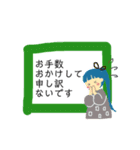 お手数
おかけして
申し訳
ないです